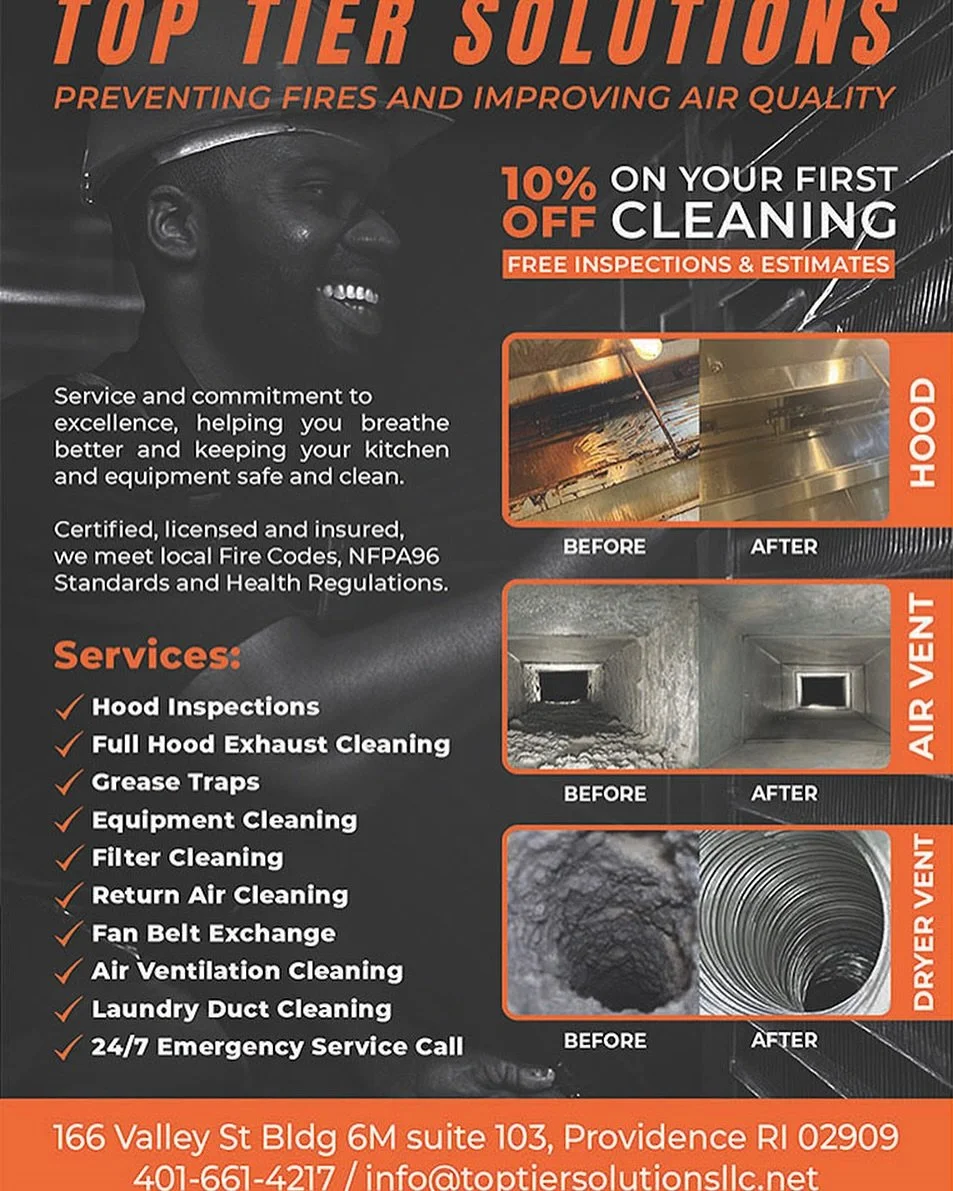 TOP TIER SOLUTIONS
PREVENTING FIRES AND IMPROVING AIR QUALITY

10% OFF ON YOUR FIRST CLEANING
FREE INSPECTIONS & ESTIMATES

Service and commitment to excellence, helping you breathe better and keeping your kitchen and equipment safe and clean.

Certified, licensed and insured, we meet local Fire Codes, NFPA96 Standards and Health Regulations.

Services:
✓ Hood Inspections
✓ Full Hood Exhaust Cleaning
✓ Grease Traps
✓ Equipment Cleaning
✓ Filter Cleaning
✓ Return Air Cleaning
✓ Fan Belt Exchange
✓ Air Ventilation Cleaning
✓ Laundry Duct Cleaning
✓ 24/7 Emergency Service Call

HOOD
BEFORE
AFTER

AIR VENT
BEFORE
AFTER

DRYER VENT
BEFORE
AFTER

166 Valley St Bldg 6M suite 103, Providence RI 02909
401-661-4217 / info@toptiersolutionsllc.net